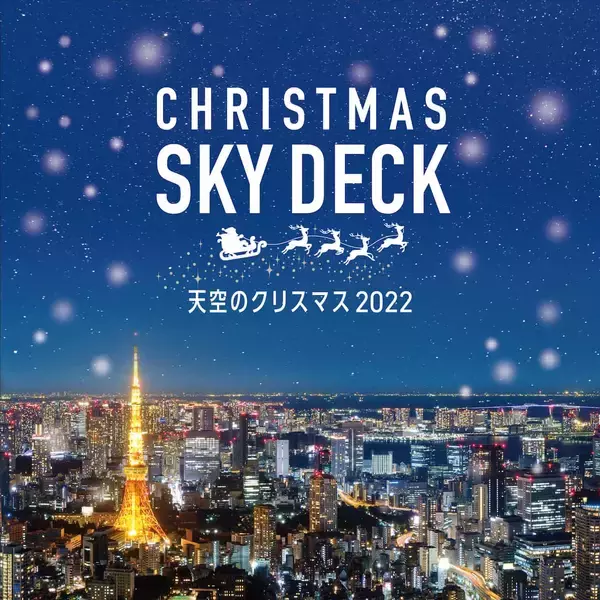 CHRISTMAS
SKY DECK

天空のクリスマス 2022